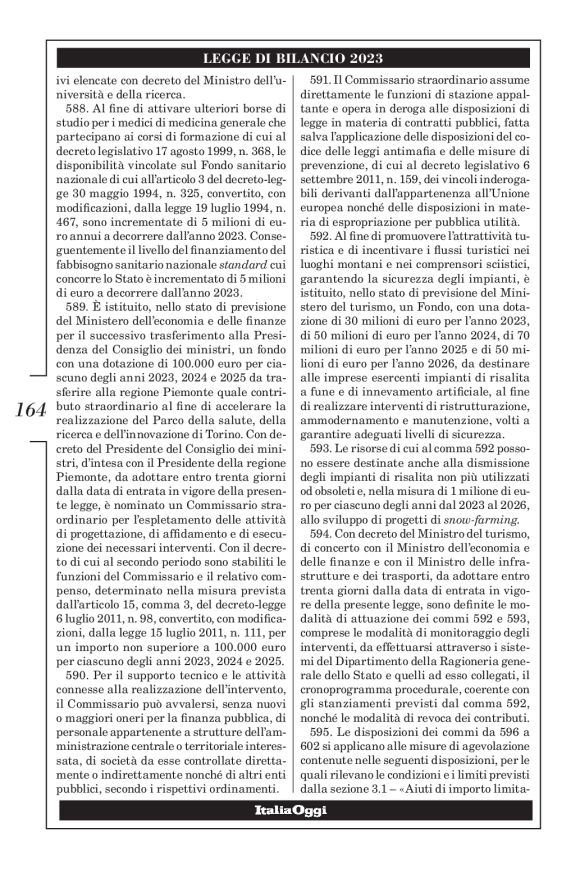 LEGGE DI BILANCIO 2023

164

ivi elencate con decreto del Ministro dell'università e della ricerca.

588. Al fine di attivare ulteriori borse di studio per i medici di medicina generale che partecipano ai corsi di formazione di cui al decreto legislativo 17 agosto 1999, n. 368, le disponibilità vincolate sul Fondo sanitario nazionale di cui all'articolo 3 del decreto-legge 30 maggio 1994, n. 325, convertito, con modificazioni, dalla legge 19 luglio 1994, n. 467, sono incrementate di 5 milioni di euro annui a decorrere dall'anno 2023. Conseguentemente il livello del finanziamento del fabbisogno sanitario nazionale standard cui concorre lo Stato è incrementato di 5 milioni di euro a decorrere dall'anno 2023.

589. È istituito, nello stato di previsione del Ministero dell'economia e delle finanze per il successivo trasferimento alla Presidenza del Consiglio dei ministri, un fondo con una dotazione di 100.000 euro per ciascuno degli anni 2023, 2024 e 2025 da trasferire alla regione Piemonte quale contributo straordinario al fine di accelerare la realizzazione del Parco della salute, della ricerca e dell'innovazione di Torino. Con decreto del Presidente del Consiglio dei ministri, d'intesa con il Presidente della regione Piemonte, da adottare entro trenta giorni dalla data di entrata in vigore della presente legge, è nominato un Commissario straordinario per l'espletamento delle attività di progettazione, di affidamento e di esecuzione dei necessari interventi. Con il decreto di cui al secondo periodo sono stabiliti le funzioni del Commissario e il relativo compenso, determinato nella misura prevista dall'articolo 15, comma 3, del decreto-legge 6 luglio 2011, n. 98, convertito, con modificazioni, dalla legge 15 luglio 2011, n. 111, per un importo non superiore a 100.000 euro per ciascuno degli anni 2023, 2024 e 2025.

590. Per il supporto tecnico e le attività connesse alla realizzazione dell'intervento, il Commissario può avvalersi, senza nuovi o maggiori oneri per la finanza pubblica, di personale appartenente a strutture dell'amministrazione centrale o territoriale interessata, di società da esse controllate direttamente o indirettamente nonché di altri enti pubblici, secondo i rispettivi ordinamenti.

591. Il Commissario straordinario assume direttamente le funzioni di stazione appaltante e opera in deroga alle disposizioni di legge in materia di contratti pubblici, fatta salva l'applicazione delle disposizioni del codice delle leggi antimafia e delle misure di prevenzione, di cui al decreto legislativo 6 settembre 2011, n. 159, dei vincoli inderogabili derivanti dall'appartenenza all'Unione europea nonché delle disposizioni in materia di espropriazione per pubblica utilità.

592. Al fine di promuovere l'attrattività turistica e di incentivare i flussi turistici nei luoghi montani e nei comprensori sciistici, garantendo la sicurezza degli impianti, è istituito, nello stato di previsione del Ministero del turismo, un Fondo, con una dotazione di 30 milioni di euro per l'anno 2023, di 50 milioni di euro per l'anno 2024, di 70 milioni di euro per l'anno 2025 e di 50 milioni di euro per l'anno 2026, da destinare alle imprese esercenti impianti di risalita a fune e di innevamento artificiale, al fine di realizzare interventi di ristrutturazione, ammodernamento e manutenzione, volti a garantire adeguati livelli di sicurezza.

593. Le risorse di cui al comma 592 possono essere destinate anche alla dismissione degli impianti di risalita non più utilizzati od obsoleti e, nella misura di 1 milione di euro per ciascuno degli anni dal 2023 al 2026, allo sviluppo di progetti di snow-farming.

594. Con decreto del Ministro del turismo, di concerto con il Ministro dell'economia e delle finanze e con il Ministro delle infrastrutture e dei trasporti, da adottare entro trenta giorni dalla data di entrata in vigore della presente legge, sono definite le modalità di attuazione dei commi 592 e 593, comprese le modalità di monitoraggio degli interventi, da effettuarsi attraverso i sistemi del Dipartimento della Ragioneria generale dello Stato e quelli ad esso collegati, il cronoprogramma procedurale, coerente con gli stanziamenti previsti dal comma 592, nonché le modalità di revoca dei contributi.

595. Le disposizioni dei commi da 596 a 602 si applicano alle misure di agevolazione contenute nelle seguenti disposizioni, per le quali rilevano le condizioni e i limiti previsti dalla sezione 3.1 – «Aiuti di importo limita-

ItaliaOggi